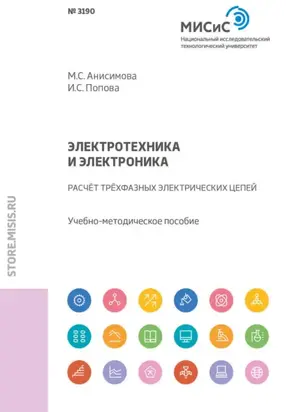 № 3190

МИСиС
Национальный исследовательский технологический университет

М.С. Анисимова
И.С. Попова

ЭЛЕКТРОТЕХНИКА И ЭЛЕКТРОНИКА

РАСЧЁТ ТРЁХФАЗНЫХ ЭЛЕКТРИЧЕСКИХ ЦЕПЕЙ

Учебно-методическое пособие

STORE.MISIS.RU